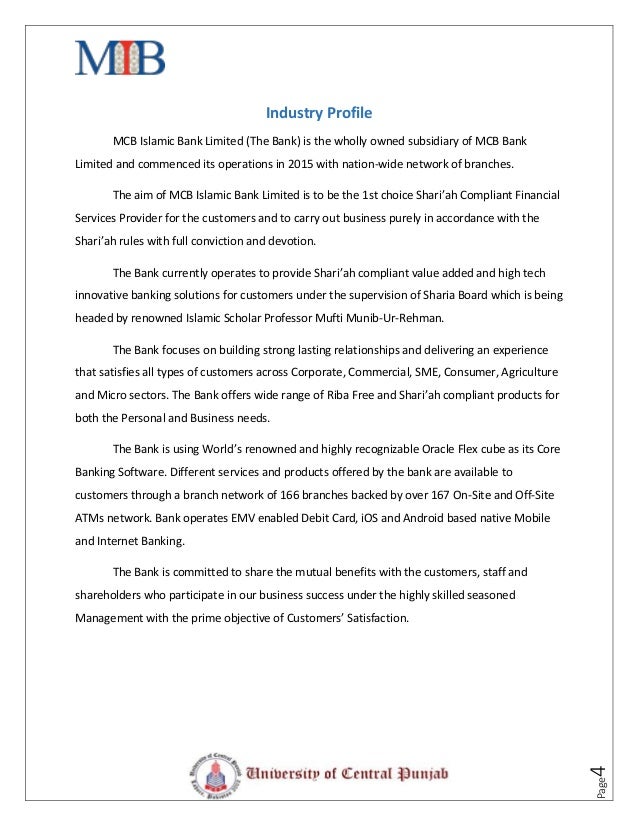 MIB

Industry Profile

MCB Islamic Bank Limited (The Bank) is the wholly owned subsidiary of MCB Bank Limited and commenced its operations in 2015 with nation-wide network of branches.

The aim of MCB Islamic Bank Limited is to be the 1st choice Shari'ah Compliant Financial Services Provider for the customers and to carry out business purely in accordance with the Shari'ah rules with full conviction and devotion.

The Bank currently operates to provide Shari'ah compliant value added and high tech innovative banking solutions for customers under the supervision of Sharia Board which is being headed by renowned Islamic Scholar Professor Mufti Munib-Ur-Rehman.

The Bank focuses on building strong lasting relationships and delivering an experience that satisfies all types of customers across Corporate, Commercial, SME, Consumer, Agriculture and Micro sectors. The Bank offers wide range of Riba Free and Shari'ah compliant products for both the Personal and Business needs.

The Bank is using World's renowned and highly recognizable Oracle Flex cube as its Core Banking Software. Different services and products offered by the bank are available to customers through a branch network of 166 branches backed by over 167 On-Site and Off-Site ATMs network. Bank operates EMV enabled Debit Card, iOS and Android based native Mobile and Internet Banking.

The Bank is committed to share the mutual benefits with the customers, staff and shareholders who participate in our business success under the highly skilled seasoned Management with the prime objective of Customers' Satisfaction.

University of Central Punjab

Page 4